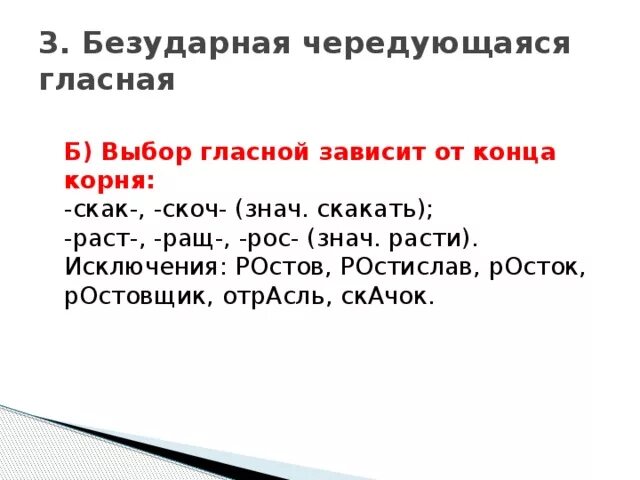 3. Безударная чередующаяся гласная

Б) Выбор гласной зависит от конца корня:
-скак-, -скоч- (знач. скакать);
-раст-, -ращ-, -рос- (знач. расти).
Исключения: РОстов, РОстислав, рОсток, рОстовщик, отрАсль, скАчок.